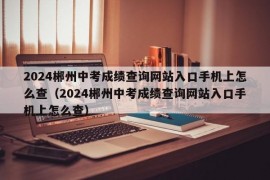 2024郴州中考成绩查询网站入口手机上怎么查（2024郴州中考成绩查询网站入口手机上怎么查）